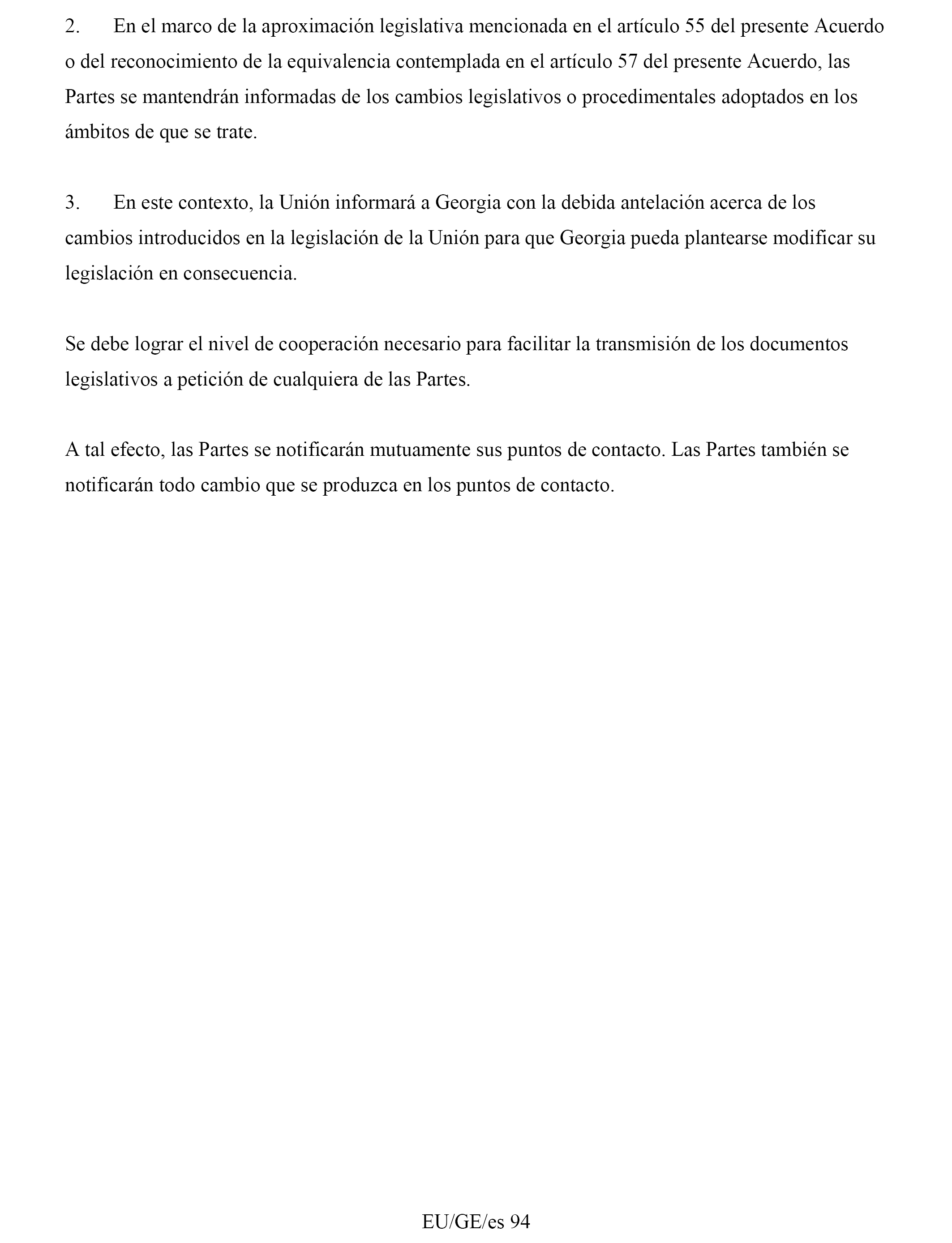 2. En el marco de la aproximación legislativa mencionada en el artículo 55 del presente Acuerdo o del reconocimiento de la equivalencia contemplada en el artículo 57 del presente Acuerdo, las Partes se mantendrán informadas de los cambios legislativos o procedimentales adoptados en los ámbitos de que se trate.

3. En este contexto, la Unión informará a Georgia con la debida antelación acerca de los cambios introducidos en la legislación de la Unión para que Georgia pueda plantearse modificar su legislación en consecuencia.

Se debe lograr el nivel de cooperación necesario para facilitar la transmisión de los documentos legislativos a petición de cualquiera de las Partes.

A tal efecto, las Partes se notificarán mutuamente sus puntos de contacto. Las Partes también se notificarán todo cambio que se produzca en los puntos de contacto.

EU/GE/es 94